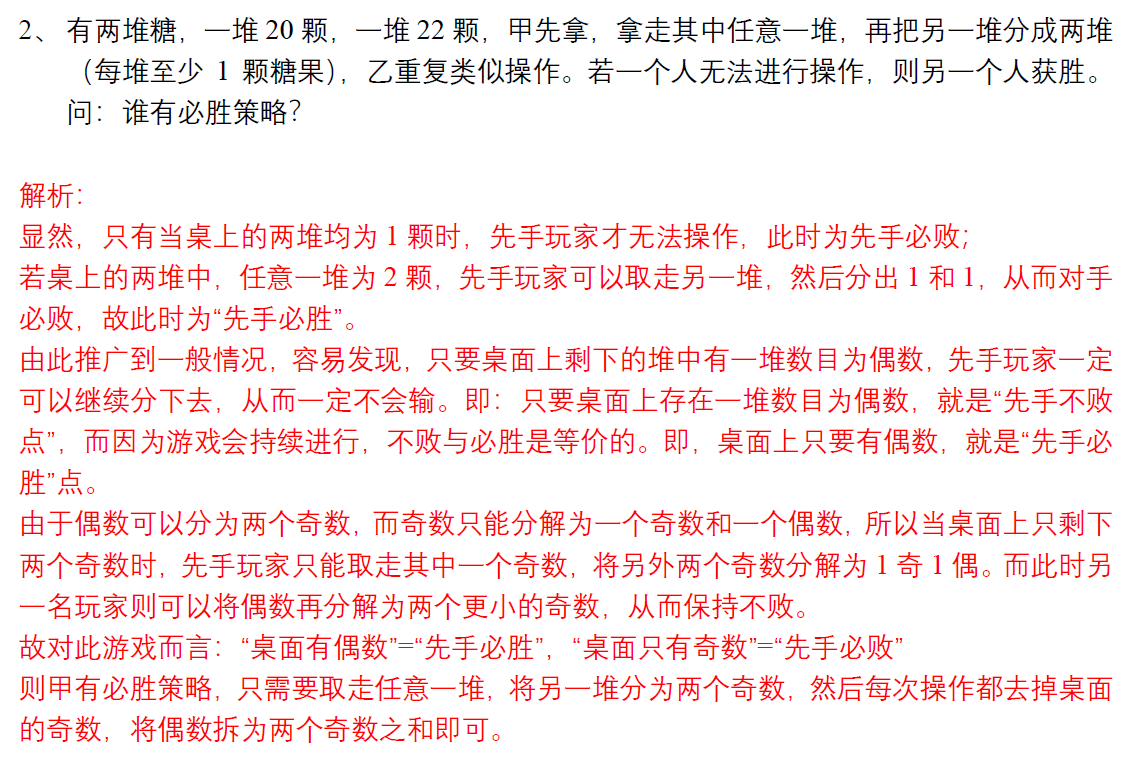 2、有两堆糖，一堆 20 颗，一堆 22 颗，甲先拿，拿走其中任意一堆，再把另一堆分成两堆（每堆至少 1 颗糖果），乙重复类似操作。若一个人无法进行操作，则另一个人获胜。问：谁有必胜策略？

解析：
显然，只有当桌上的两堆均为 1 颗时，先手玩家才无法操作，此时为先手必败；
若桌上的两堆中，任意一堆为 2 颗，先手玩家可以取走另一堆，然后分出 1 和 1，从而对手必败，故此时为“先手必胜”。
由此推广到一般情况，容易发现，只要桌面上剩下的堆中有一堆数目为偶数，先手玩家一定可以继续分下去，从而一定不会输。即：只要桌面上存在一堆数目为偶数，就是“先手不败点”，而因为游戏会持续进行，不败与必胜是等价的。即，桌面上只要有偶数，就是“先手必胜”点。
由于偶数可以分为两个奇数，而奇数只能分解为一个奇数和一个偶数，所以当桌面上只剩下两个奇数时，先手玩家只能取走其中一个奇数，将另外两个奇数分解为 1 奇 1 偶。而此时另一名玩家则可以将偶数再分解为两个更小的奇数，从而保持不败。
故对此游戏而言：“桌面有偶数”=“先手必胜”，“桌面只有奇数”=“先手必败”
则甲有必胜策略，只需要取走任意一堆，将另一堆分为两个奇数，然后每次操作都去掉桌面的奇数，将偶数拆为两个奇数之和即可。